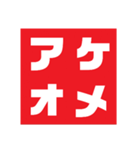 アケ
オメ